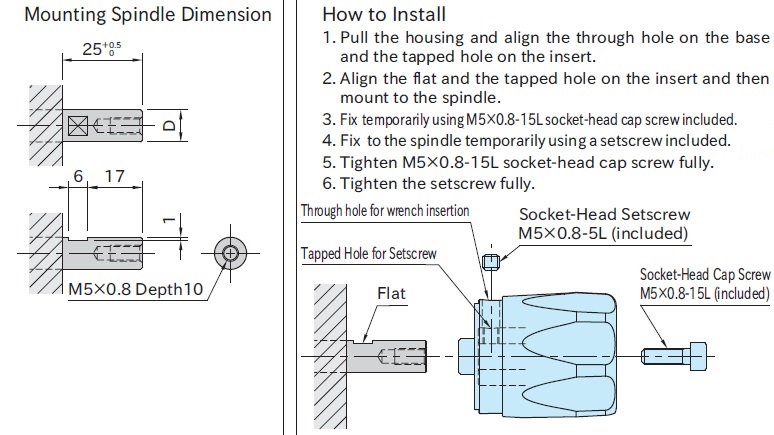 Mounting Spindle Dimension

$25^{+0.5}_{0}$

D

6 17

1

M5×0.8 Depth10

How to Install

1. Pull the housing and align the through hole on the base and the tapped hole on the insert.
2. Align the flat and the tapped hole on the insert and then mount to the spindle.
3. Fix temporarily using M5×0.8-15L socket-head cap screw included.
4. Fix to the spindle temporarily using a setscrew included.
5. Tighten M5×0.8-15L socket-head cap screw fully.
6. Tighten the setscrew fully.

Through hole for wrench insertion

Socket-Head Setscrew M5×0.8-5L (included)

Tapped Hole for Setscrew

Flat

Socket-Head Cap Screw M5×0.8-15L (included)